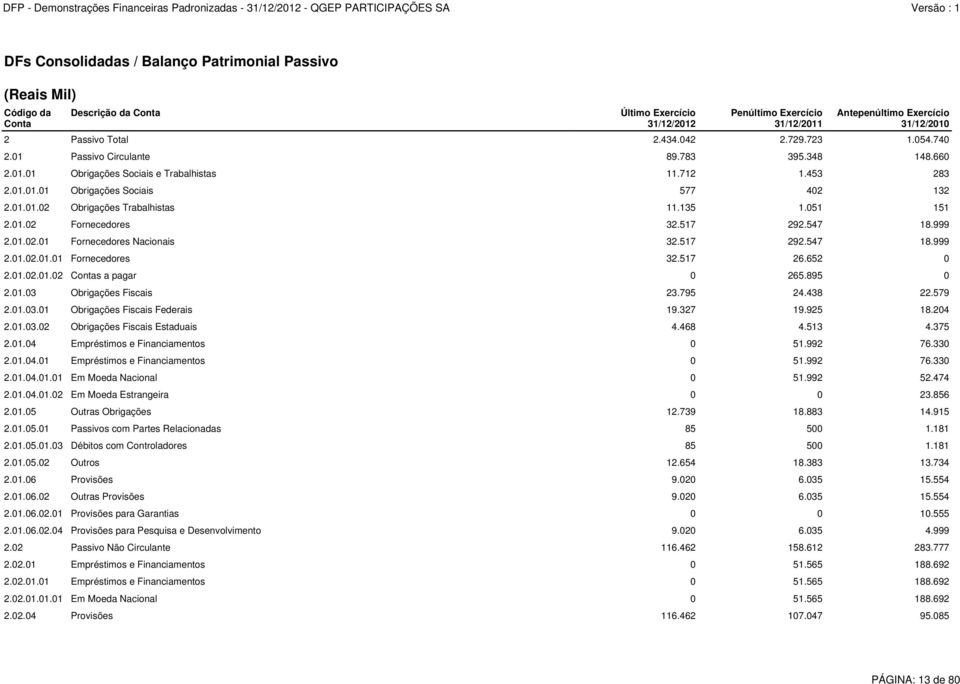 DFP - Demonstrações Financeiras Padronizadas - 31/12/2012 - QGEP PARTICIPAÇÕES SA
Versão : 1

DFs Consolidadas / Balanço Patrimonial Passivo

(Reais Mil)

| Código da Conta | Descrição da Conta | Último Exercício 31/12/2012 | Penúltimo Exercício 31/12/2011 | Antepenúltimo Exercício 31/12/2010 |
|---|---|---|---|---|
| 2 | Passivo Total | 2.434.042 | 2.729.723 | 1.054.740 |
| 2.01 | Passivo Circulante | 89.783 | 395.348 | 148.660 |
| 2.01.01 | Obrigações Sociais e Trabalhistas | 11.712 | 1.453 | 283 |
| 2.01.01.01 | Obrigações Sociais | 577 | 402 | 132 |
| 2.01.01.02 | Obrigações Trabalhistas | 11.135 | 1.051 | 151 |
| 2.01.02 | Fornecedores | 32.517 | 292.547 | 18.999 |
| 2.01.02.01 | Fornecedores Nacionais | 32.517 | 292.547 | 18.999 |
| 2.01.02.01.01 | Fornecedores | 32.517 | 26.652 | 0 |
| 2.01.02.01.02 | Contas a pagar | 0 | 265.895 | 0 |
| 2.01.03 | Obrigações Fiscais | 23.795 | 24.438 | 22.579 |
| 2.01.03.01 | Obrigações Fiscais Federais | 19.327 | 19.925 | 18.204 |
| 2.01.03.02 | Obrigações Fiscais Estaduais | 4.468 | 4.513 | 4.375 |
| 2.01.04 | Empréstimos e Financiamentos | 0 | 51.992 | 76.330 |
| 2.01.04.01 | Empréstimos e Financiamentos | 0 | 51.992 | 76.330 |
| 2.01.04.01.01 | Em Moeda Nacional | 0 | 51.992 | 52.474 |
| 2.01.04.01.02 | Em Moeda Estrangeira | 0 | 0 | 23.856 |
| 2.01.05 | Outras Obrigações | 12.739 | 18.883 | 14.915 |
| 2.01.05.01 | Passivos com Partes Relacionadas | 85 | 500 | 1.181 |
| 2.01.05.01.03 | Débitos com Controladores | 85 | 500 | 1.181 |
| 2.01.05.02 | Outros | 12.654 | 18.383 | 13.734 |
| 2.01.06 | Provisões | 9.020 | 6.035 | 15.554 |
| 2.01.06.02 | Outras Provisões | 9.020 | 6.035 | 15.554 |
| 2.01.06.02.01 | Provisões para Garantias | 0 | 0 | 10.555 |
| 2.01.06.02.04 | Provisões para Pesquisa e Desenvolvimento | 9.020 | 6.035 | 4.999 |
| 2.02 | Passivo Não Circulante | 116.462 | 158.612 | 283.777 |
| 2.02.01 | Empréstimos e Financiamentos | 0 | 51.565 | 188.692 |
| 2.02.01.01 | Empréstimos e Financiamentos | 0 | 51.565 | 188.692 |
| 2.02.01.01.01 | Em Moeda Nacional | 0 | 51.565 | 188.692 |
| 2.02.04 | Provisões | 116.462 | 107.047 | 95.085 |

PÁGINA: 13 de 80